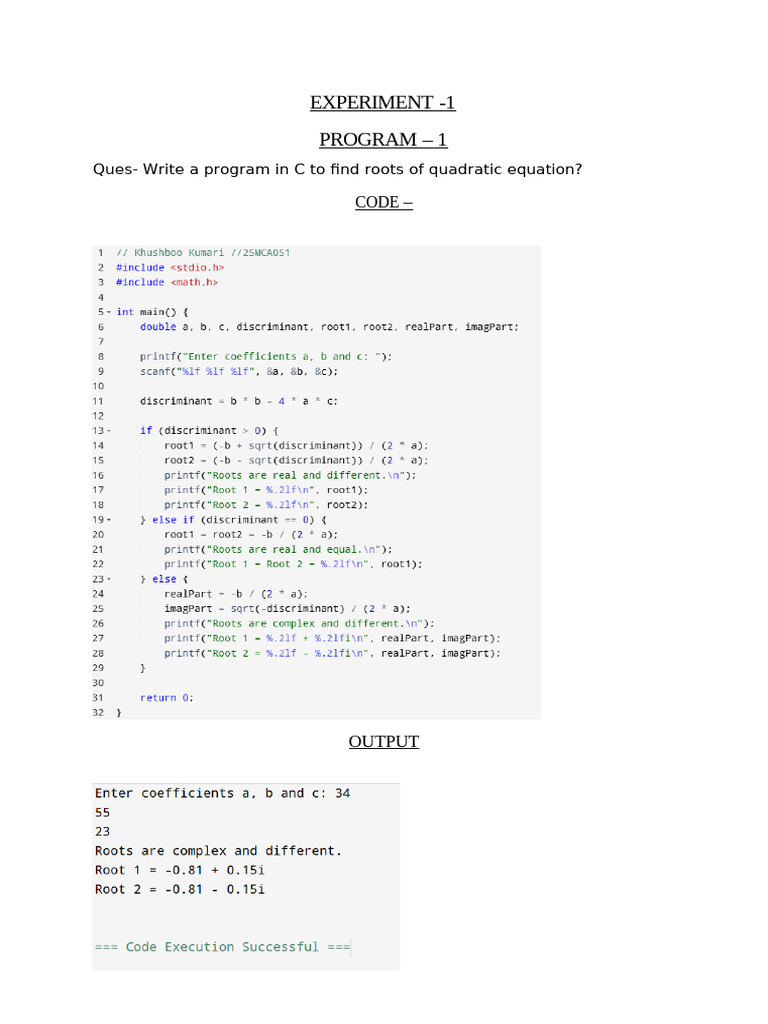 EXPERIMENT -1

PROGRAM – 1

Ques- Write a program in C to find roots of quadratic equation?

CODE –

1 // Khushboo Kumari //25MCA051
2 #include <stdio.h>
3 #include <math.h>
4
5 int main() {
6 double a, b, c, discriminant, root1, root2, realPart, imagPart;
7
8 printf("Enter coefficients a, b and c: ");
9 scanf("%lf %lf %lf", &a, &b, &c);
10
11 discriminant = b * b - 4 * a * c;
12
13 if (discriminant > 0) {
14 root1 = (-b + sqrt(discriminant)) / (2 * a);
15 root2 = (-b - sqrt(discriminant)) / (2 * a);
16 printf("Roots are real and different.\n");
17 printf("Root 1 = %.2lf\n", root1);
18 printf("Root 2 = %.2lf\n", root2);
19 } else if (discriminant == 0) {
20 root1 = root2 = -b / (2 * a);
21 printf("Roots are real and equal.\n");
22 printf("Root 1 = Root 2 = %.2lf\n", root1);
23 } else {
24 realPart = -b / (2 * a);
25 imagPart = sqrt(-discriminant) / (2 * a);
26 printf("Roots are complex and different.\n");
27 printf("Root 1 = %.2lf + %.2lfi\n", realPart, imagPart);
28 printf("Root 2 = %.2lf - %.2lfi\n", realPart, imagPart);
29 }
30
31 return 0;
32 }

OUTPUT

Enter coefficients a, b and c: 34
55
23
Roots are complex and different.
Root 1 = -0.81 + 0.15i
Root 2 = -0.81 - 0.15i

=== Code Execution Successful ===